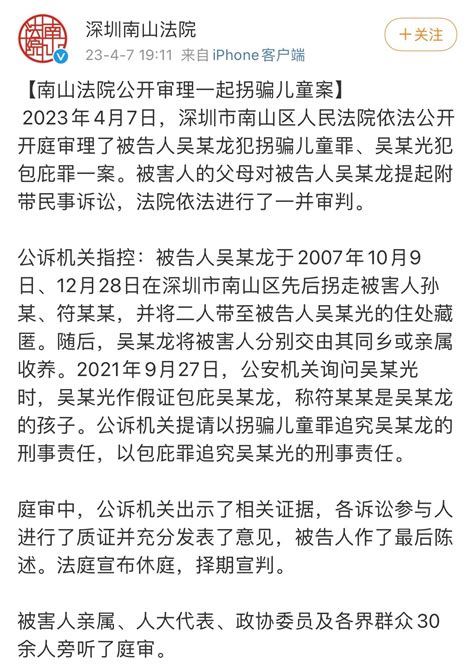 南山法院

深圳南山法院
23-4-7 19:11 来自 iPhone客户端

+关注

【南山法院公开审理一起拐骗儿童案】
2023年4月7日，深圳市南山区人民法院依法公开开庭审理了被告人吴某龙犯拐骗儿童罪、吴某光犯包庇罪一案。被害人的父母对被告人吴某龙提起附带民事诉讼，法院依法进行了一并审判。

公诉机关指控：被告人吴某龙于2007年10月9日、12月28日在深圳市南山区先后拐走被害人孙某、符某某，并将二人带至被告人吴某光的住处藏匿。随后，吴某龙将被害人分别交由其同乡或亲属收养。2021年9月27日，公安机关询问吴某光时，吴某光作假证包庇吴某龙，称符某某是吴某龙的孩子。公诉机关提请以拐骗儿童罪追究吴某龙的刑事责任，以包庇罪追究吴某光的刑事责任。

庭审中，公诉机关出示了相关证据，各诉讼参与人进行了质证并充分发表了意见，被告人作了最后陈述。法庭宣布休庭，择期宣判。

被害人亲属、人大代表、政协委员及各界群众30余人旁听了庭审。